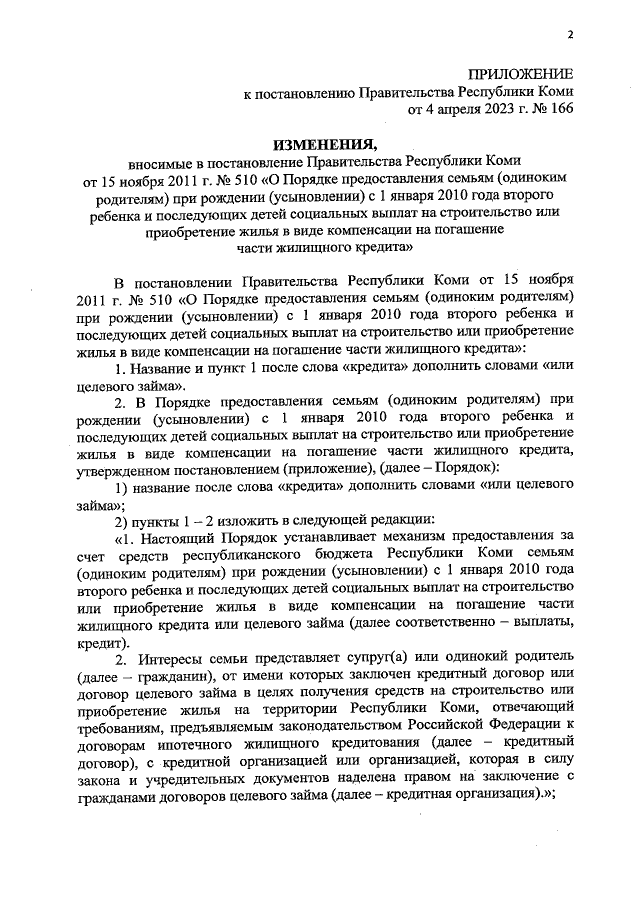 2

ПРИЛОЖЕНИЕ
к постановлению Правительства Республики Коми
от 4 апреля 2023 г. № 166

ИЗМЕНЕНИЯ,
вносимые в постановление Правительства Республики Коми от 15 ноября 2011 г. № 510 «О Порядке предоставления семьям (одиноким родителям) при рождении (усыновлении) с 1 января 2010 года второго ребенка и последующих детей социальных выплат на строительство или приобретение жилья в виде компенсации на погашение части жилищного кредита»

В постановлении Правительства Республики Коми от 15 ноября 2011 г. № 510 «О Порядке предоставления семьям (одиноким родителям) при рождении (усыновлении) с 1 января 2010 года второго ребенка и последующих детей социальных выплат на строительство или приобретение жилья в виде компенсации на погашение части жилищного кредита»:

1. Название и пункт 1 после слова «кредита» дополнить словами «или целевого займа».

2. В Порядке предоставления семьям (одиноким родителям) при рождении (усыновлении) с 1 января 2010 года второго ребенка и последующих детей социальных выплат на строительство или приобретение жилья в виде компенсации на погашение части жилищного кредита, утвержденном постановлением (приложение), (далее – Порядок):

1) название после слова «кредита» дополнить словами «или целевого займа»;

2) пункты 1 – 2 изложить в следующей редакции:

«1. Настоящий Порядок устанавливает механизм предоставления за счет средств республиканского бюджета Республики Коми семьям (одиноким родителям) при рождении (усыновлении) с 1 января 2010 года второго ребенка и последующих детей социальных выплат на строительство или приобретение жилья в виде компенсации на погашение части жилищного кредита или целевого займа (далее соответственно – выплаты, кредит).

2. Интересы семьи представляет супруг(а) или одинокий родитель (далее – гражданин), от имени которых заключен кредитный договор или договор целевого займа в целях получения средств на строительство или приобретение жилья на территории Республики Коми, отвечающий требованиям, предъявляемым законодательством Российской Федерации к договорам ипотечного жилищного кредитования (далее – кредитный договор), с кредитной организацией или организацией, которая в силу закона и учредительных документов наделена правом на заключение с гражданами договоров целевого займа (далее – кредитная организация).»;